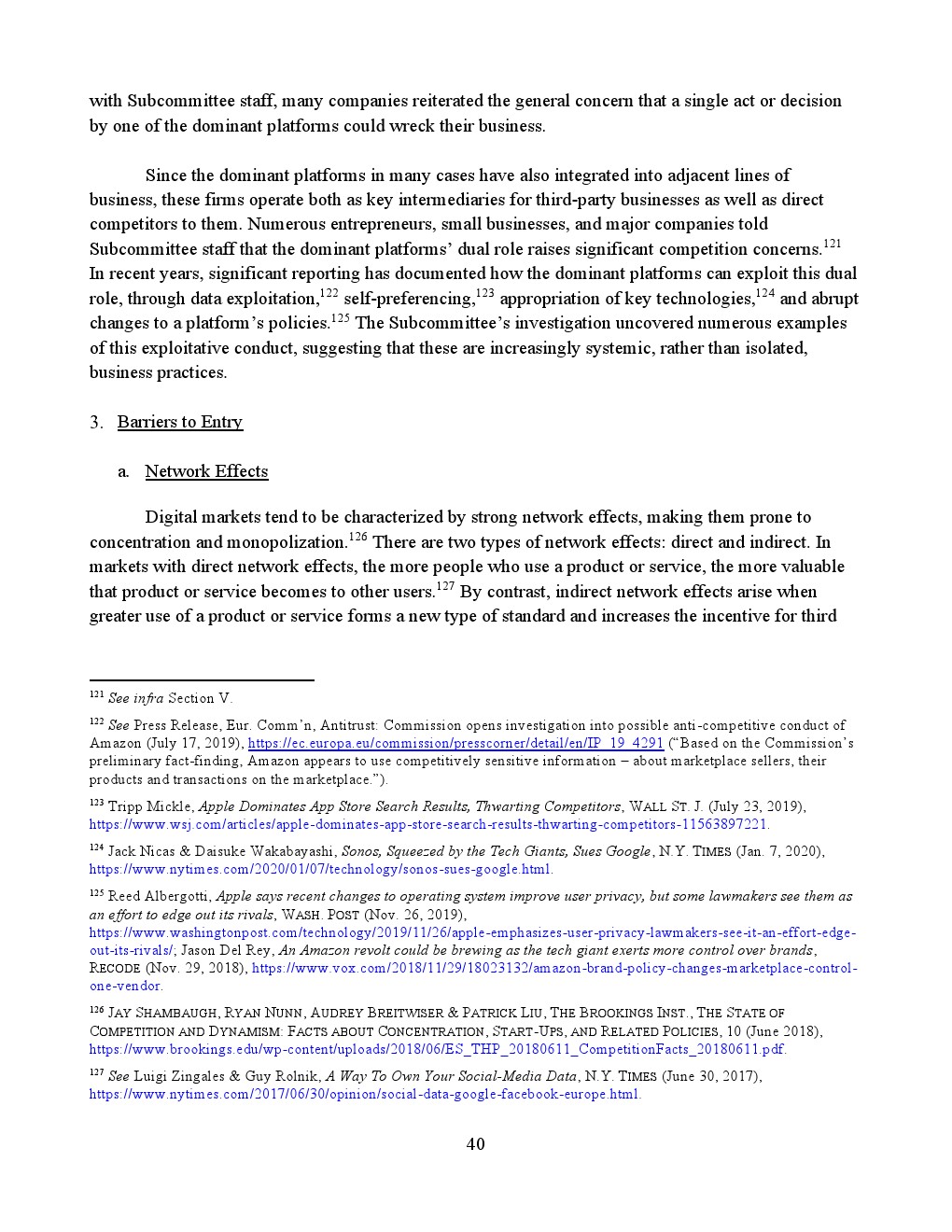 with Subcommittee staff, many companies reiterated the general concern that a single act or decision by one of the dominant platforms could wreck their business.

Since the dominant platforms in many cases have also integrated into adjacent lines of business, these firms operate both as key intermediaries for third-party businesses as well as direct competitors to them. Numerous entrepreneurs, small businesses, and major companies told Subcommittee staff that the dominant platforms' dual role raises significant competition concerns.$^{121}$ In recent years, significant reporting has documented how the dominant platforms can exploit this dual role, through data exploitation,$^{122}$ self-preferencing,$^{123}$ appropriation of key technologies,$^{124}$ and abrupt changes to a platform's policies.$^{125}$ The Subcommittee's investigation uncovered numerous examples of this exploitative conduct, suggesting that these are increasingly systemic, rather than isolated, business practices.

3. Barriers to Entry

a. Network Effects

Digital markets tend to be characterized by strong network effects, making them prone to concentration and monopolization.$^{126}$ There are two types of network effects: direct and indirect. In markets with direct network effects, the more people who use a product or service, the more valuable that product or service becomes to other users.$^{127}$ By contrast, indirect network effects arise when greater use of a product or service forms a new type of standard and increases the incentive for third

$^{121}$ See infra Section V.

$^{122}$ See Press Release, Eur. Comm'n, Antitrust: Commission opens investigation into possible anti-competitive conduct of Amazon (July 17, 2019), https://ec.europa.eu/commission/presscorner/detail/en/IP_19_4291 ("Based on the Commission's preliminary fact-finding, Amazon appears to use competitively sensitive information – about marketplace sellers, their products and transactions on the marketplace.").

$^{123}$ Tripp Mickle, Apple Dominates App Store Search Results, Thwarting Competitors, WALL ST. J. (July 23, 2019), https://www.wsj.com/articles/apple-dominates-app-store-search-results-thwarting-competitors-11563897221.

$^{124}$ Jack Nicas & Daisuke Wakabayashi, Sonos, Squeezed by the Tech Giants, Sues Google, N.Y. TIMES (Jan. 7, 2020), https://www.nytimes.com/2020/01/07/technology/sonos-sues-google.html.

$^{125}$ Reed Albergotti, Apple says recent changes to operating system improve user privacy, but some lawmakers see them as an effort to edge out its rivals, WASH. POST (Nov. 26, 2019), https://www.washingtonpost.com/technology/2019/11/26/apple-emphasizes-user-privacy-lawmakers-see-it-an-effort-edge-out-its-rivals/; Jason Del Rey, An Amazon revolt could be brewing as the tech giant exerts more control over brands, RECODE (Nov. 29, 2018), https://www.vox.com/2018/11/29/18023132/amazon-brand-policy-changes-marketplace-control-one-vendor.

$^{126}$ JAY SHAMBAUGH, RYAN NUNN, AUDREY BREITWISER & PATRICK LIU, THE BROOKINGS INST., THE STATE OF COMPETITION AND DYNAMISM: FACTS ABOUT CONCENTRATION, START-UPS, AND RELATED POLICIES, 10 (June 2018), https://www.brookings.edu/wp-content/uploads/2018/06/ES_THP_20180611_CompetitionFacts_20180611.pdf.

$^{127}$ See Luigi Zingales & Guy Rolnik, A Way To Own Your Social-Media Data, N.Y. TIMES (June 30, 2017), https://www.nytimes.com/2017/06/30/opinion/social-data-google-facebook-europe.html.

40